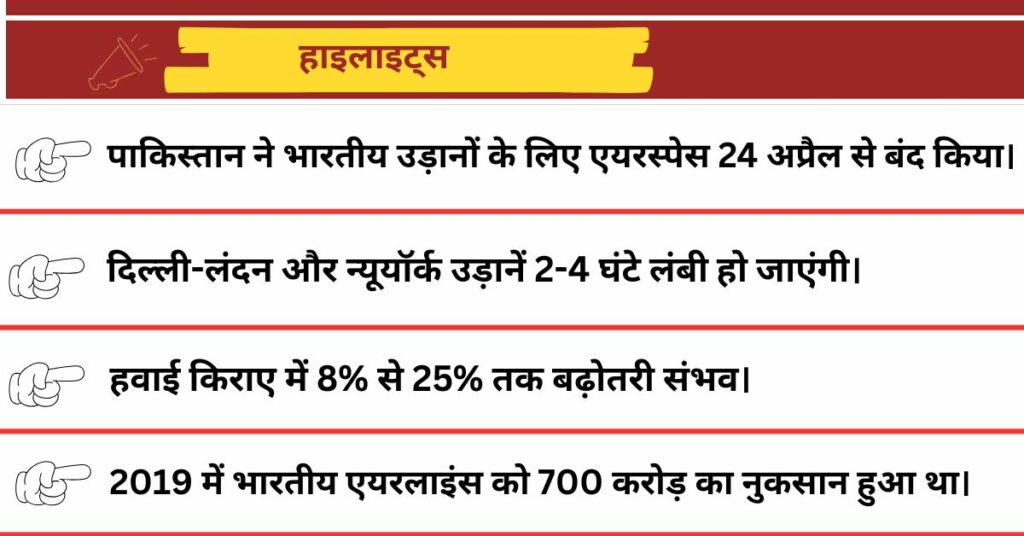 हाइलाइट्स

पाकिस्तान ने भारतीय उड़ानों के लिए एयरस्पेस 24 अप्रैल से बंद किया।

दिल्ली-लंदन और न्यूयॉर्क उड़ानें 2-4 घंटे लंबी हो जाएंगी।

हवाई किराए में 8% से 25% तक बढ़ोतरी संभव।

2019 में भारतीय एयरलाइंस को 700 करोड़ का नुकसान हुआ था।